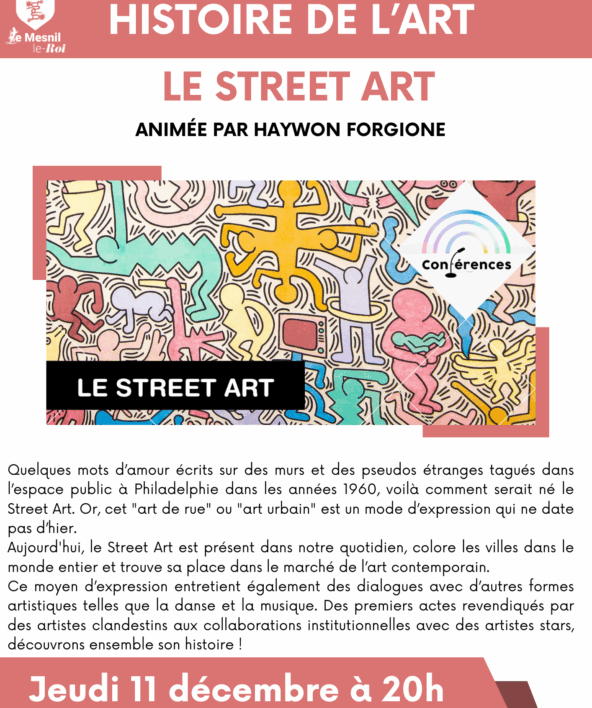 Le Mesnil le-Roi

HISTOIRE DE L'ART

LE STREET ART

ANIMÉE PAR HAYWON FORGIONE

Conférences

LE STREET ART

Quelques mots d'amour écrits sur des murs et des pseudos étranges tagués dans l'espace public à Philadelphie dans les années 1960, voilà comment serait né le Street Art. Or, cet "art de rue" ou "art urbain" est un mode d'expression qui ne date pas d'hier.
Aujourd'hui, le Street Art est présent dans notre quotidien, colore les villes dans le monde entier et trouve sa place dans le marché de l'art contemporain.
Ce moyen d'expression entretient également des dialogues avec d'autres formes artistiques telles que la danse et la musique. Des premiers actes revendiqués par des artistes clandestins aux collaborations institutionnelles avec des artistes stars, découvrons ensemble son histoire !

Jeudi 11 décembre à 20h